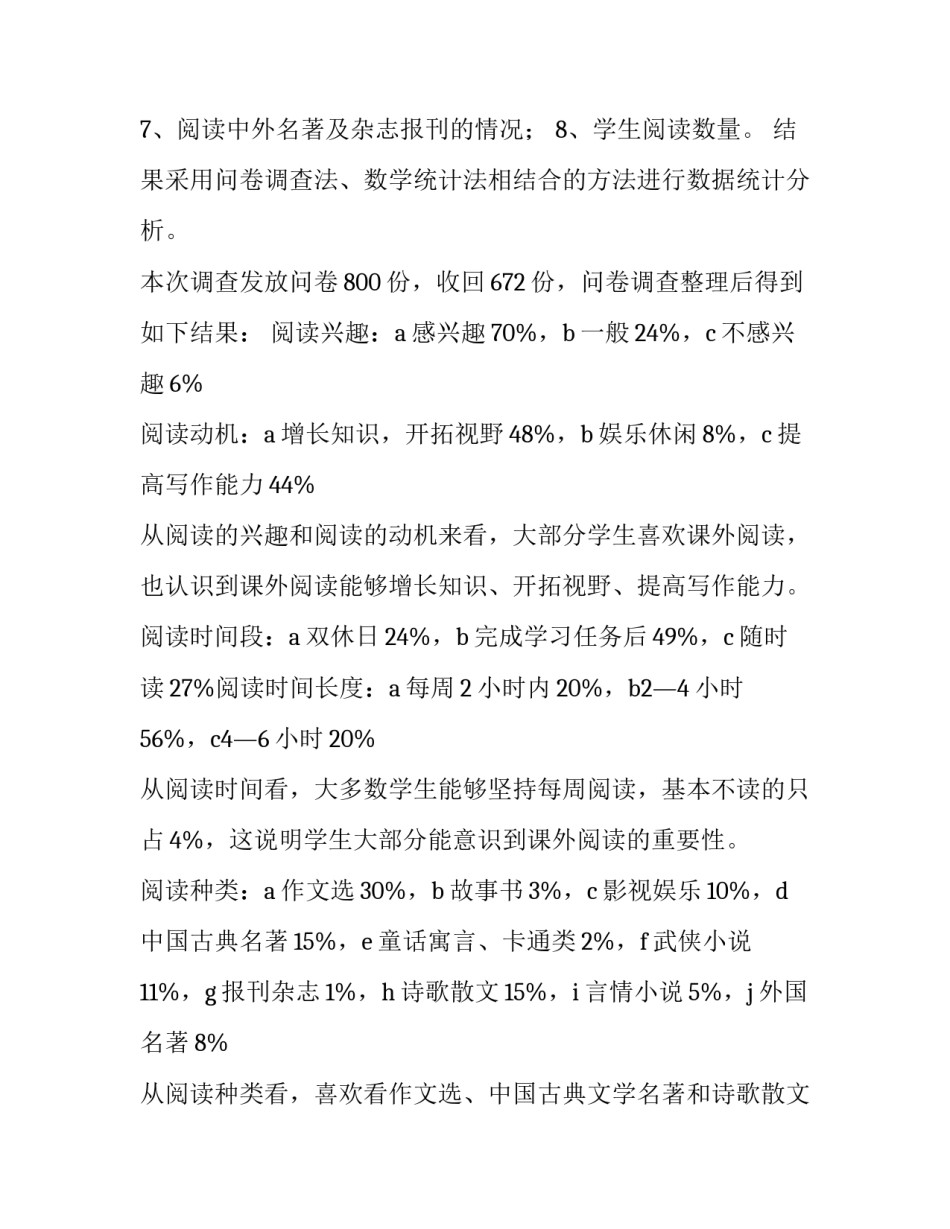 7、阅读中外名著及杂志报刊的情况； 8、学生阅读数量。 结果采用问卷调查法、数学统计法相结合的方法进行数据统计分析。

本次调查发放问卷 800 份，收回 672 份，问卷调查整理后得到如下结果： 阅读兴趣：a 感兴趣 70%，b 一般 24%，c 不感兴趣 6%

阅读动机：a 增长知识，开拓视野 48%，b 娱乐休闲 8%，c 提高写作能力 44%

从阅读的兴趣和阅读的动机来看，大部分学生喜欢课外阅读，也认识到课外阅读能够增长知识、开拓视野、提高写作能力。

阅读时间段：a 双休日 24%，b 完成学习任务后 49%，c 随时读 27%阅读时间长度：a 每周 2 小时内 20%，b2—4 小时 56%，c4—6 小时 20%

从阅读时间看，大多数学生能够坚持每周阅读，基本不读的只占 4%，这说明学生大部分能意识到课外阅读的重要性。

阅读种类：a 作文选 30%，b 故事书 3%，c 影视娱乐 10%，d 中国古典名著 15%，e 童话寓言、卡通类 2%，f 武侠小说 11%，g 报刊杂志 1%，h 诗歌散文 15%，i 言情小说 5%，j 外国名著 8%

从阅读种类看，喜欢看作文选、中国古典文学名著和诗歌散文